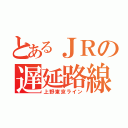 とあるＪＲの
遅延路線
上野東京ライン